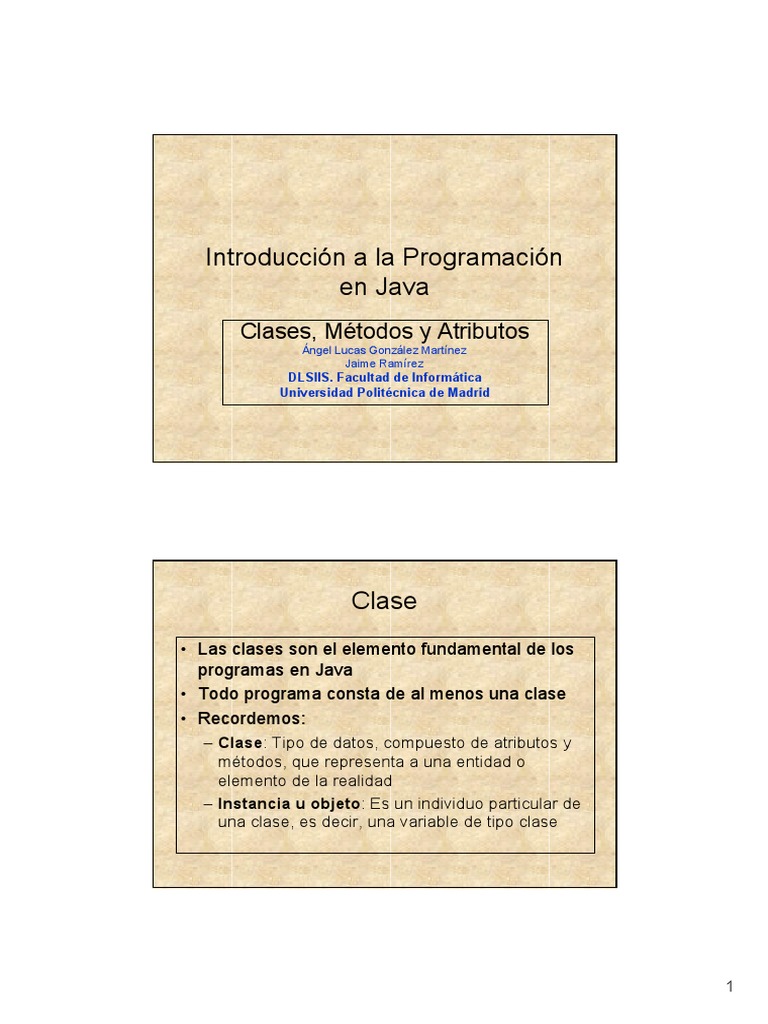 Introducción a la Programación en Java

Clases, Métodos y Atributos
Ángel Lucas González Martínez
Jaime Ramírez
DLSIIS. Facultad de Informática
Universidad Politécnica de Madrid

Clase

• Las clases son el elemento fundamental de los programas en Java
• Todo programa consta de al menos una clase
• Recordemos:
– Clase: Tipo de datos, compuesto de atributos y métodos, que representa a una entidad o elemento de la realidad
– Instancia u objeto: Es un individuo particular de una clase, es decir, una variable de tipo clase

1